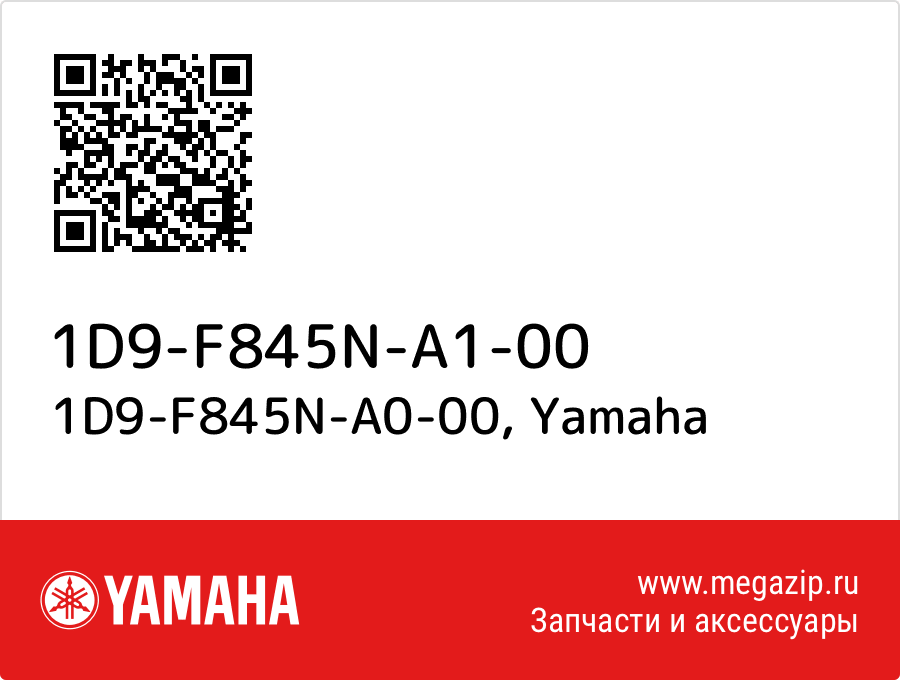 1D9-F845N-A1-00
1D9-F845N-A0-00, Yamaha

YAMAHA

www.megazip.ru
Запчасти и аксессуары